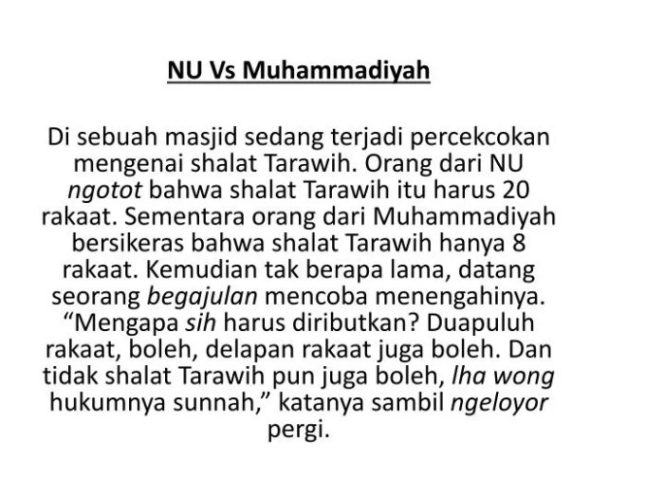 NU Vs Muhammadiyah

Di sebuah masjid sedang terjadi percekcokan mengenai shalat Tarawih. Orang dari NU ngotot bahwa shalat Tarawih itu harus 20 rakaat. Sementara orang dari Muhammadiyah bersikeras bahwa shalat Tarawih hanya 8 rakaat. Kemudian tak berapa lama, datang seorang begajulan mencoba menengahinya. “Mengapa sih harus diributkan? Duapuluh rakaat, boleh, delapan rakaat juga boleh. Dan tidak shalat Tarawih pun juga boleh, lha wong hukumnya sunnah,” katanya sambil ngeloyor pergi.